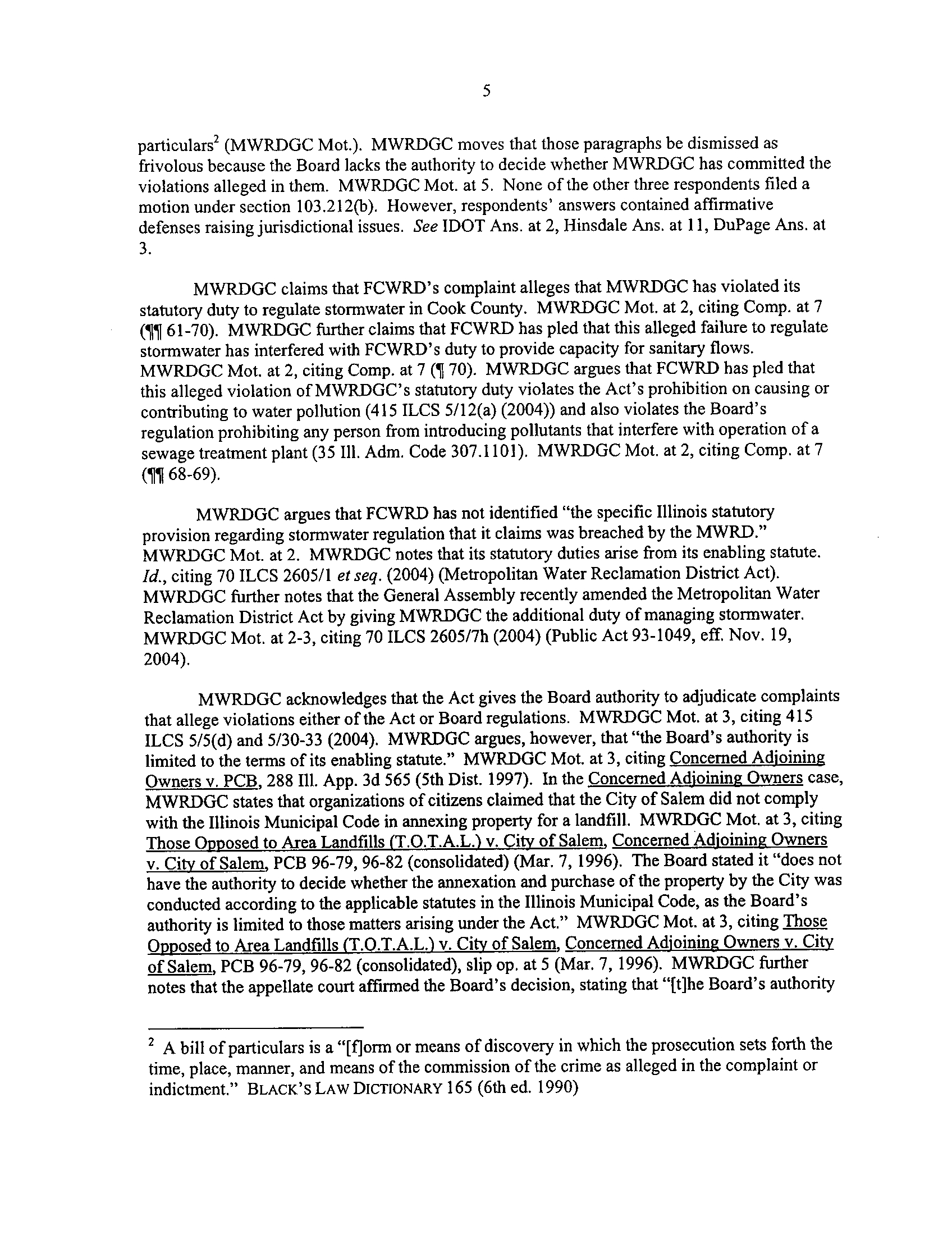 5

particulars$^2$ (MWRDGC Mot.). MWRDGC moves that those paragraphs be dismissed as frivolous because the Board lacks the authority to decide whether MWRDGC has committed the violations alleged in them. MWRDGC Mot. at 5. None of the other three respondents filed a motion under section 103.212(b). However, respondents' answers contained affirmative defenses raising jurisdictional issues. See IDOT Ans. at 2, Hinsdale Ans. at 11, DuPage Ans. at 3.

MWRDGC claims that FCWRD's complaint alleges that MWRDGC has violated its statutory duty to regulate stormwater in Cook County. MWRDGC Mot. at 2, citing Comp. at 7 (¶¶ 61-70). MWRDGC further claims that FCWRD has pled that this alleged failure to regulate stormwater has interfered with FCWRD's duty to provide capacity for sanitary flows. MWRDGC Mot. at 2, citing Comp. at 7 (¶ 70). MWRDGC argues that FCWRD has pled that this alleged violation of MWRDGC's statutory duty violates the Act's prohibition on causing or contributing to water pollution (415 ILCS 5/12(a) (2004)) and also violates the Board's regulation prohibiting any person from introducing pollutants that interfere with operation of a sewage treatment plant (35 Ill. Adm. Code 307.1101). MWRDGC Mot. at 2, citing Comp. at 7 (¶¶ 68-69).

MWRDGC argues that FCWRD has not identified "the specific Illinois statutory provision regarding stormwater regulation that it claims was breached by the MWRD." MWRDGC Mot. at 2. MWRDGC notes that its statutory duties arise from its enabling statute. Id., citing 70 ILCS 2605/1 et seq. (2004) (Metropolitan Water Reclamation District Act). MWRDGC further notes that the General Assembly recently amended the Metropolitan Water Reclamation District Act by giving MWRDGC the additional duty of managing stormwater. MWRDGC Mot. at 2-3, citing 70 ILCS 2605/7h (2004) (Public Act 93-1049, eff. Nov. 19, 2004).

MWRDGC acknowledges that the Act gives the Board authority to adjudicate complaints that allege violations either of the Act or Board regulations. MWRDGC Mot. at 3, citing 415 ILCS 5/5(d) and 5/30-33 (2004). MWRDGC argues, however, that "the Board's authority is limited to the terms of its enabling statute." MWRDGC Mot. at 3, citing Concerned Adjoining Owners v. PCB, 288 Ill. App. 3d 565 (5th Dist. 1997). In the Concerned Adjoining Owners case, MWRDGC states that organizations of citizens claimed that the City of Salem did not comply with the Illinois Municipal Code in annexing property for a landfill. MWRDGC Mot. at 3, citing Those Opposed to Area Landfills (T.O.T.A.L.) v. City of Salem, Concerned Adjoining Owners v. City of Salem, PCB 96-79, 96-82 (consolidated) (Mar. 7, 1996). The Board stated it "does not have the authority to decide whether the annexation and purchase of the property by the City was conducted according to the applicable statutes in the Illinois Municipal Code, as the Board's authority is limited to those matters arising under the Act." MWRDGC Mot. at 3, citing Those Opposed to Area Landfills (T.O.T.A.L.) v. City of Salem, Concerned Adjoining Owners v. City of Salem, PCB 96-79, 96-82 (consolidated), slip op. at 5 (Mar. 7, 1996). MWRDGC further notes that the appellate court affirmed the Board's decision, stating that "[t]he Board's authority

$^2$ A bill of particulars is a "[f]orm or means of discovery in which the prosecution sets forth the time, place, manner, and means of the commission of the crime as alleged in the complaint or indictment." BLACK'S LAW DICTIONARY 165 (6th ed. 1990)